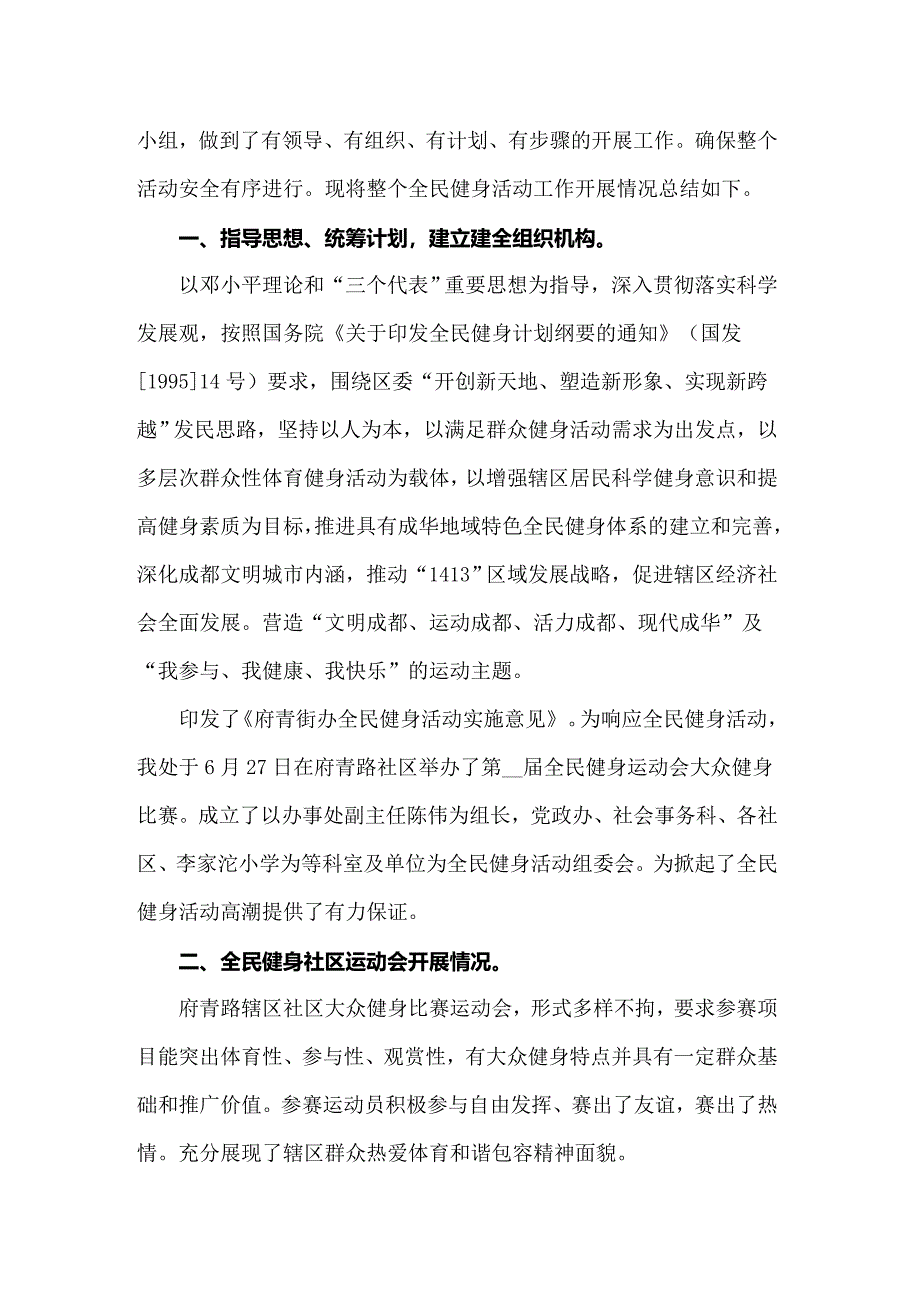 小组，做到了有领导、有组织、有计划、有步骤的开展工作。确保整个活动安全有序进行。现将整个全民健身活动工作开展情况总结如下。

一、指导思想、统筹计划，建立建全组织机构。

以邓小平理论和“三个代表”重要思想为指导，深入贯彻落实科学发展观，按照国务院《关于印发全民健身计划纲要的通知》（国发[1995]14号）要求，围绕区委“开创新天地、塑造新形象、实现新跨越”发民思路，坚持以人为本，以满足群众健身活动需求为出发点，以多层次群众性体育健身活动为载体，以增强辖区居民科学健身意识和提高健身素质为目标，推进具有成华地域特色全民健身体系的建立和完善，深化成都文明城市内涵，推动“1413”区域发展战略，促进辖区经济社会全面发展。营造“文明成都、运动成都、活力成都、现代成华”及“我参与、我健康、我快乐”的运动主题。

印发了《府青街办全民健身活动实施意见》。为响应全民健身活动，我处于6月27日在府青路社区举办了第__届全民健身运动会大众健身比赛。成立了以办事处副主任陈伟为组长，党政办、社会事务科、各社区、李家沱小学为等科室及单位为全民健身活动组委会。为掀起了全民健身活动高潮提供了有力保证。

二、全民健身社区运动会开展情况。

府青路辖区社区大众健身比赛运动会，形式多样不拘，要求参赛项目能突出体育性、参与性、观赏性，有大众健身特点并具有一定群众基础和推广价值。参赛运动员积极参与自由发挥、赛出了友谊，赛出了热情。充分展现了辖区群众热爱体育和谐包容精神面貌。